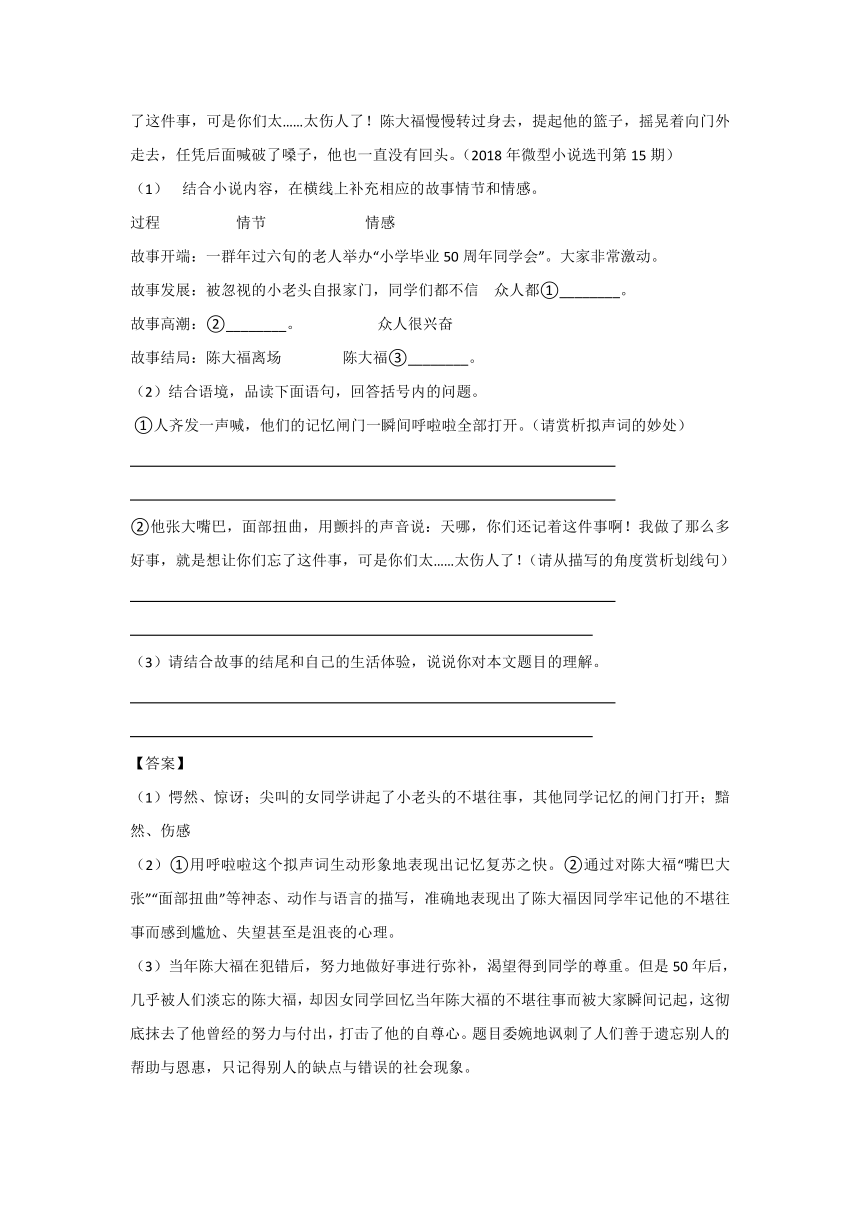 了这件事，可是你们太……太伤人了！陈大福慢慢转过身去，提起他的篮子，摇晃着向门外走去，任凭后面喊破了嗓子，他也一直没有回头。（2018 年微型小说选刊第 15 期）

（1） 结合小说内容，在横线上补充相应的故事情节和情感。

过程 情节 情感

故事开端：一群年过六旬的老人举办“小学毕业 50 周年同学会”。大家非常激动。

故事发展：被忽视的小老头自报家门，同学们都不信 众人都①________。

故事高潮：②________。 众人很兴奋

故事结局：陈大福离场 陈大福③________。

（2）结合语境，品读下面语句，回答括号内的问题。

①人齐发一声喊，他们的记忆闸门一瞬间呼啦啦全部打开。（请赏析拟声词的妙处）

②他张大嘴巴，面部扭曲，用颤抖的声音说：天哪，你们还记着这件事啊！我做了那么多好事，就是想让你们忘了这件事，可是你们太……太伤人了！（请从描写的角度赏析划线句）

（3）请结合故事的结尾和自己的生活体验，说说你对本文题目的理解。

【答案】

（1）愕然、惊讶；尖叫的女同学讲起了小老头的不堪往事，其他同学记忆的闸门打开；黯然、伤感

（2）①用呼啦啦这个拟声词生动形象地表现出记忆复苏之快。②通过对陈大福“嘴巴大张”“面部扭曲”等神态、动作与语言的描写，准确地表现出了陈大福因同学牢记他的不堪往事而感到尴尬、失望甚至是沮丧的心理。

（3）当年陈大福在犯错后，努力地做好事进行弥补，渴望得到同学的尊重。但是 50 年后，几乎被人们淡忘的陈大福，却因女同学回忆当年陈大福的不堪往事而被大家瞬间记起，这彻底抹去了他曾经的努力与付出，打击了他的自尊心。题目委婉地讽刺了人们善于遗忘别人的帮助与恩惠，只记得别人的缺点与错误的社会现象。